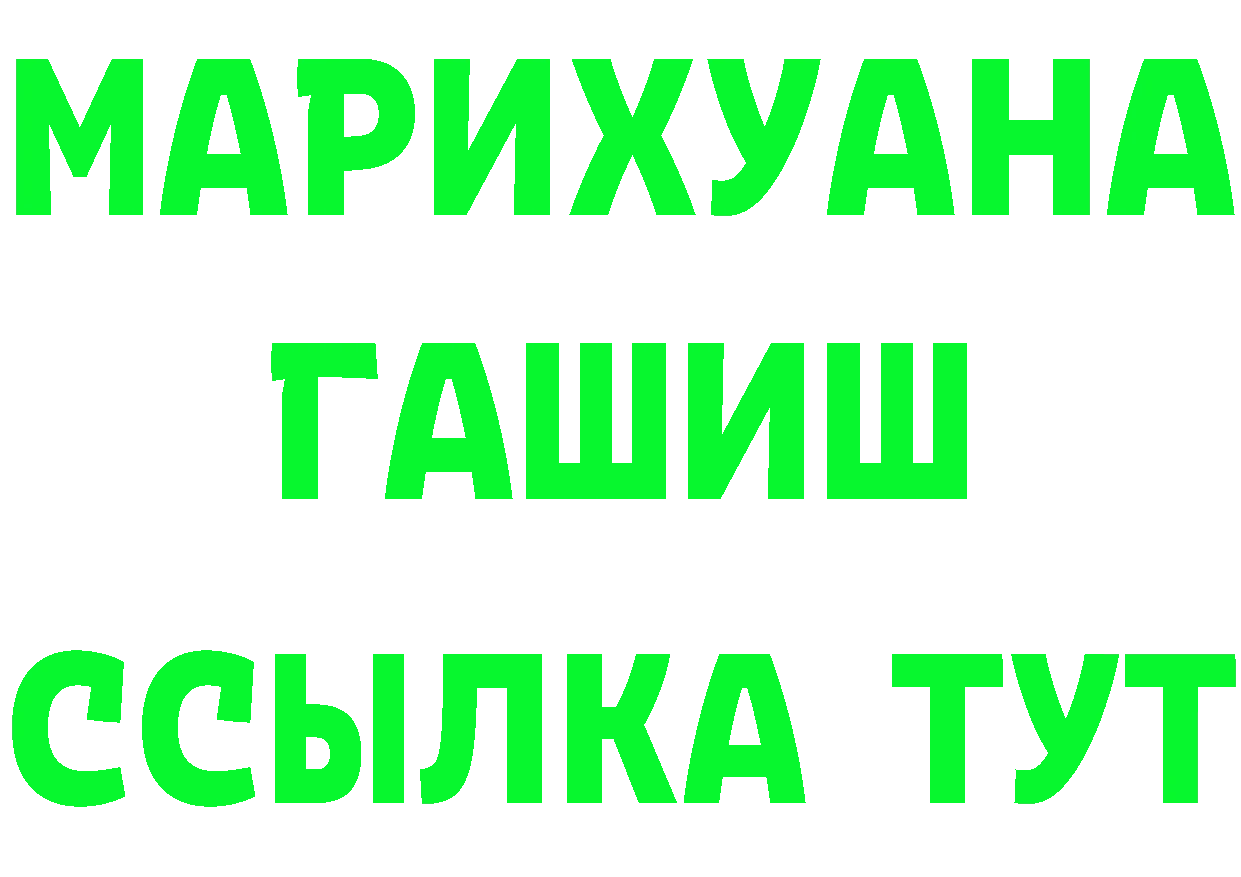 МАРИХУАНА
ГАШИШ
ССЫЛКА ТУТ